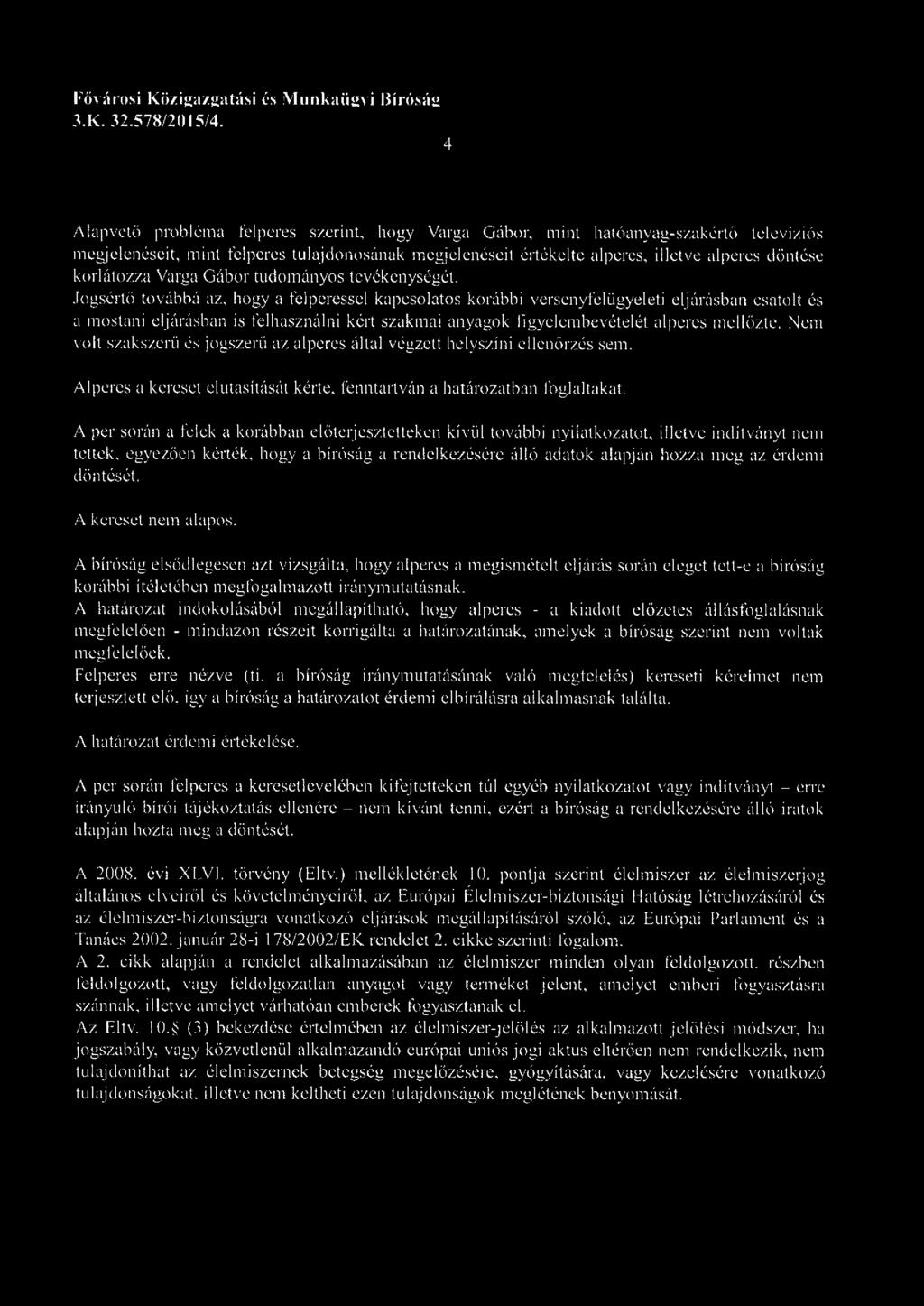 Fővárosi Közigazgatási és Munkaügyi Bíróság
3.K. 32.578/2015/4.

4

Alapvető probléma felperes szerint, hogy Varga Gábor, mint hatóanyag-szakértő televíziós megjelenéseit, mint felperes tulajdonosának megjelenéseit értékelte alperes, illetve alperes döntése korlátozza Varga Gábor tudományos tevékenységét.
Jogsértő továbbá az, hogy a felperessel kapcsolatos korábbi versenyfelügyeleti eljárásban csatolt és a mostani eljárásban is felhasználni kért szakmai anyagok figyelembevételét alperes mellőzte. Nem volt szakszerű és jogszerű az alperes által végzett helyszíni ellenőrzés sem.

Alperes a kereset elutasítását kérte, fenntartván a határozatban foglaltakat.

A per során a felek a korábban előterjesztetteken kívül további nyilatkozatot, illetve indítványt nem tettek, egyezően kérték, hogy a bíróság a rendelkezésére álló adatok alapján hozza meg az érdemi döntését.

A kereset nem alapos.

A bíróság elsődlegesen azt vizsgálta, hogy alperes a megismételt eljárás során eleget tett-e a bíróság korábbi ítéletében megfogalmazott iránymutatásnak.
A határozat indokolásából megállapítható, hogy alperes - a kiadott előzetes állásfoglalásnak megfelelően - mindazon részeit korrigálta a határozatának, amelyek a bíróság szerint nem voltak megfelelőek.
Felperes erre nézve (ti. a bíróság iránymutatásának való megfelelés) kereseti kérelmet nem terjesztett elő, így a bíróság a határozatot érdemi elbírálásra alkalmasnak találta.

A határozat érdemi értékelése.

A per során felperes a keresetlevelében kifejtetteken túl egyéb nyilatkozatot vagy indítványt – erre irányuló bírói tájékoztatás ellenére – nem kívánt tenni, ezért a bíróság a rendelkezésére álló iratok alapján hozta meg a döntését.

A 2008. évi XLVI. törvény (Eltv.) mellékletének 10. pontja szerint élelmiszer az élelmiszerjog általános elveiről és követelményeiről, az Európai Élelmiszer-biztonsági Hatóság létrehozásáról és az élelmiszer-biztonságra vonatkozó eljárások megállapításáról szóló, az Európai Parlament és a Tanács 2002. január 28-i 178/2002/EK rendelet 2. cikke szerinti fogalom.
A 2. cikk alapján a rendelet alkalmazásában az élelmiszer minden olyan feldolgozott, részben feldolgozott, vagy feldolgozatlan anyagot vagy terméket jelent, amelyet emberi fogyasztásra szánnak, illetve amelyet várhatóan emberek fogyasztanak el.
Az Eltv. 10.§ (3) bekezdése értelmében az élelmiszer-jelölés az alkalmazott jelölési módszer, ha jogszabály, vagy közvetlenül alkalmazandó európai uniós jogi aktus eltérően nem rendelkezik, nem tulajdoníthat az élelmiszernek betegség megelőzésére, gyógyítására, vagy kezelésére vonatkozó tulajdonságokat, illetve nem keltheti ezen tulajdonságok meglétének benyomását.